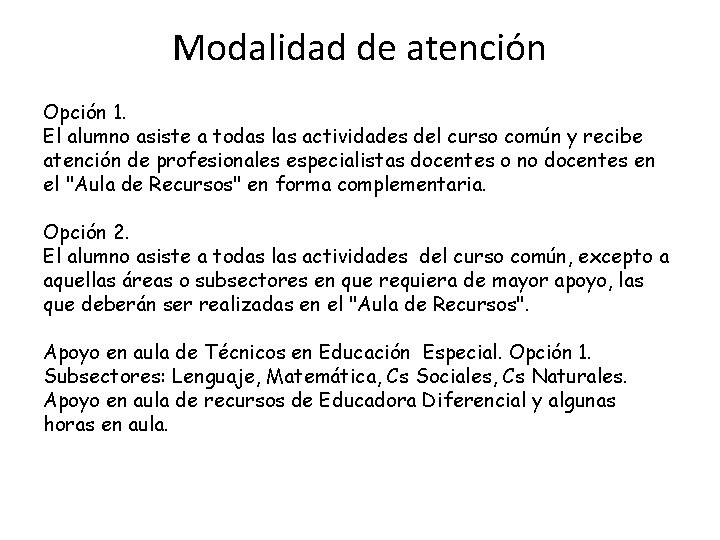 Modalidad de atención

Opción 1.
El alumno asiste a todas las actividades del curso común y recibe atención de profesionales especialistas docentes o no docentes en el "Aula de Recursos" en forma complementaria.

Opción 2.
El alumno asiste a todas las actividades del curso común, excepto a aquellas áreas o subsectores en que requiera de mayor apoyo, las que deberán ser realizadas en el "Aula de Recursos".

Apoyo en aula de Técnicos en Educación Especial. Opción 1. Subsectores: Lenguaje, Matemática, Cs Sociales, Cs Naturales. Apoyo en aula de recursos de Educadora Diferencial y algunas horas en aula.